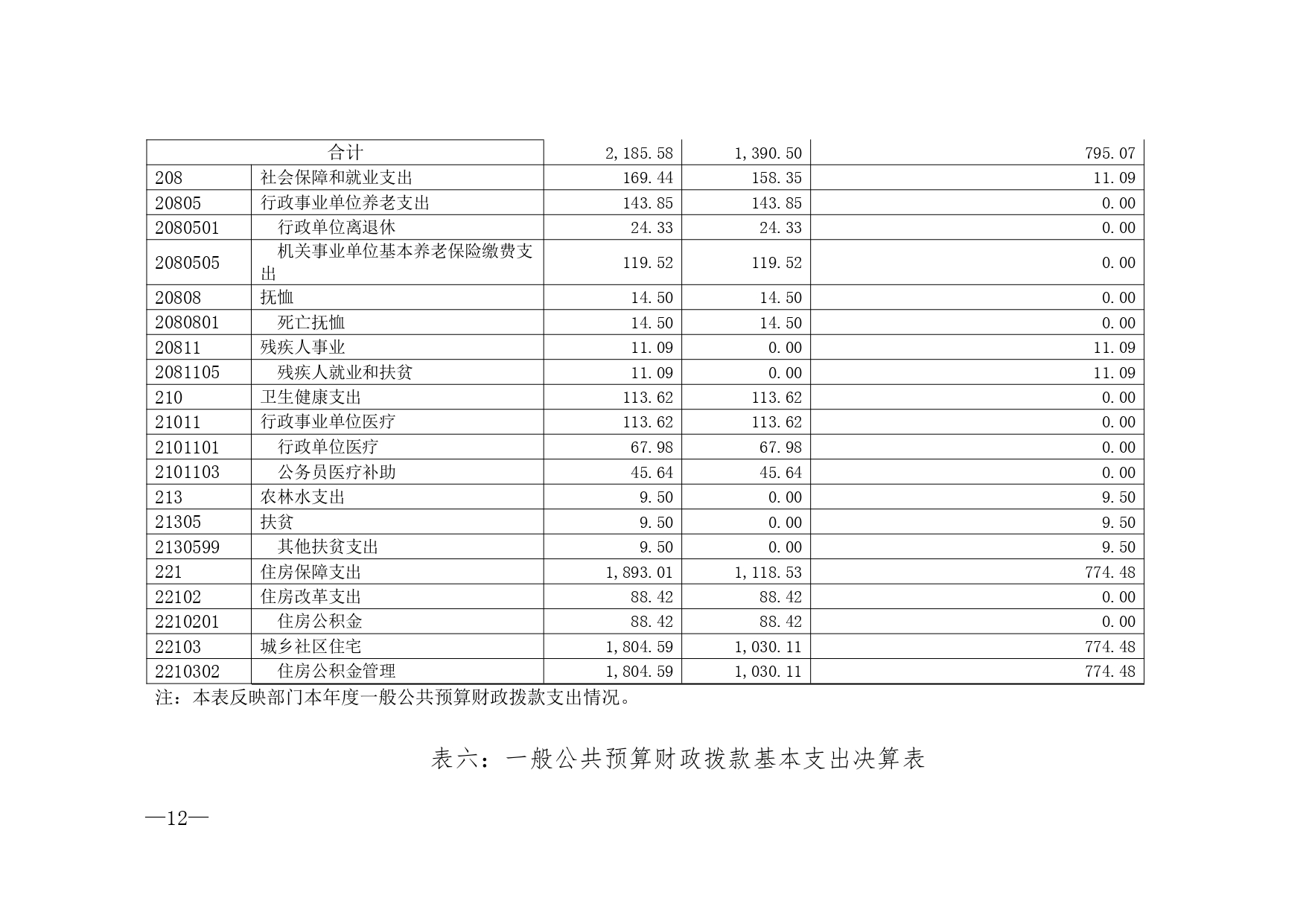 | 合计 | | 2,185.58 | 1,390.50 | 795.07 |
|---|---|---|---|---|
| 208 | 社会保障和就业支出 | 169.44 | 158.35 | 11.09 |
| 20805 | 行政事业单位养老支出 | 143.85 | 143.85 | 0.00 |
| 2080501 | 行政单位离退休 | 24.33 | 24.33 | 0.00 |
| 2080505 | 机关事业单位基本养老保险缴费支出 | 119.52 | 119.52 | 0.00 |
| 20808 | 抚恤 | 14.50 | 14.50 | 0.00 |
| 2080801 | 死亡抚恤 | 14.50 | 14.50 | 0.00 |
| 20811 | 残疾人事业 | 11.09 | 0.00 | 11.09 |
| 2081105 | 残疾人就业和扶贫 | 11.09 | 0.00 | 11.09 |
| 210 | 卫生健康支出 | 113.62 | 113.62 | 0.00 |
| 21011 | 行政事业单位医疗 | 113.62 | 113.62 | 0.00 |
| 2101101 | 行政单位医疗 | 67.98 | 67.98 | 0.00 |
| 2101103 | 公务员医疗补助 | 45.64 | 45.64 | 0.00 |
| 213 | 农林水支出 | 9.50 | 0.00 | 9.50 |
| 21305 | 扶贫 | 9.50 | 0.00 | 9.50 |
| 2130599 | 其他扶贫支出 | 9.50 | 0.00 | 9.50 |
| 221 | 住房保障支出 | 1,893.01 | 1,118.53 | 774.48 |
| 22102 | 住房改革支出 | 88.42 | 88.42 | 0.00 |
| 2210201 | 住房公积金 | 88.42 | 88.42 | 0.00 |
| 22103 | 城乡社区住宅 | 1,804.59 | 1,030.11 | 774.48 |
| 2210302 | 住房公积金管理 | 1,804.59 | 1,030.11 | 774.48 |

注：本表反映部门本年度一般公共预算财政拨款支出情况。

表六：一般公共预算财政拨款基本支出决算表

—12—